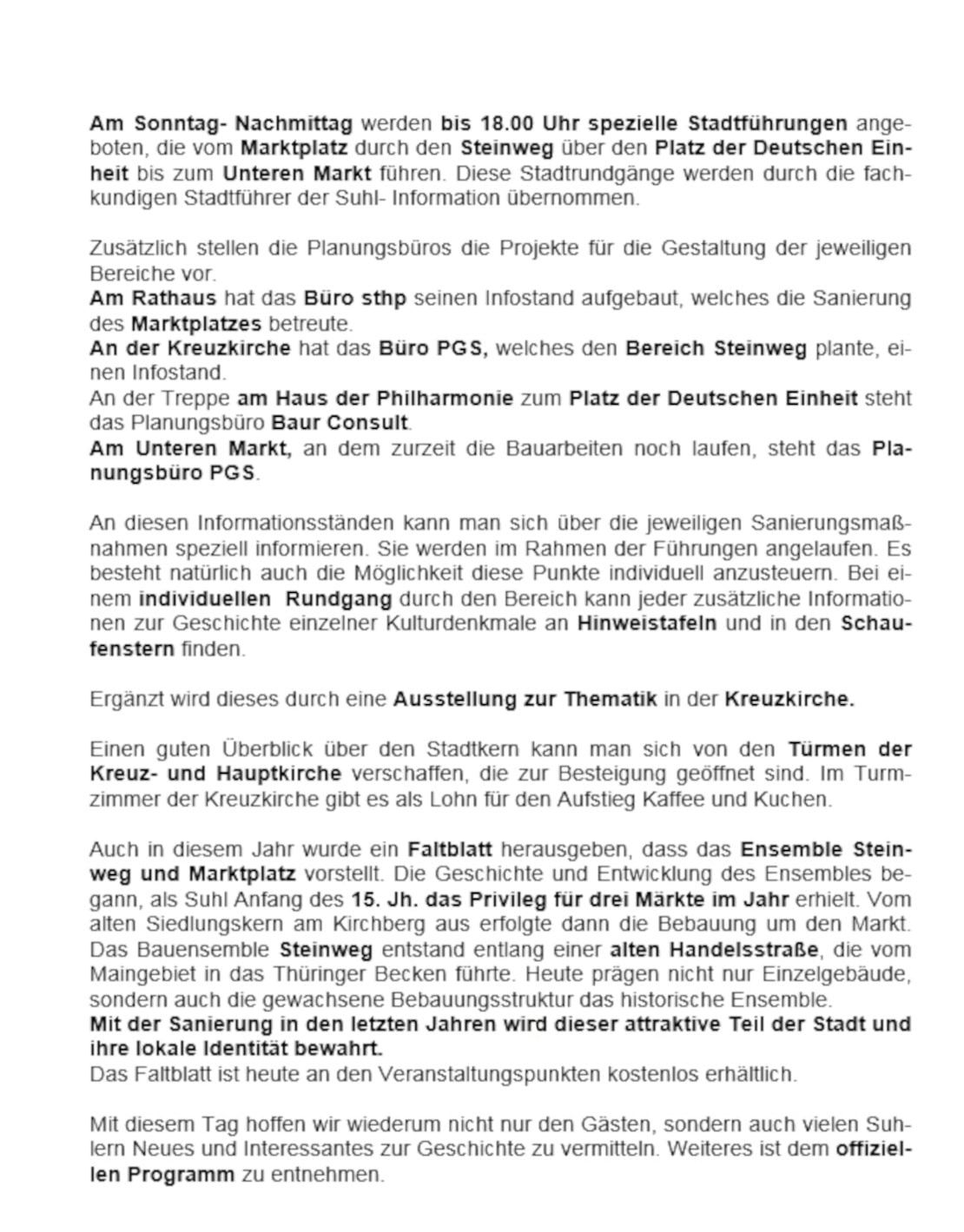 Am Sonntag- Nachmittag werden bis 18.00 Uhr spezielle Stadtführungen angeboten, die vom Marktplatz durch den Steinweg über den Platz der Deutschen Einheit bis zum Unteren Markt führen. Diese Stadtrundgänge werden durch die fachkundigen Stadtführer der Suhl- Information übernommen.

Zusätzlich stellen die Planungsbüros die Projekte für die Gestaltung der jeweiligen Bereiche vor.
Am Rathaus hat das Büro sthp seinen Infostand aufgebaut, welches die Sanierung des Marktplatzes betreute.
An der Kreuzkirche hat das Büro PGS, welches den Bereich Steinweg plante, einen Infostand.
An der Treppe am Haus der Philharmonie zum Platz der Deutschen Einheit steht das Planungsbüro Baur Consult.
Am Unteren Markt, an dem zurzeit die Bauarbeiten noch laufen, steht das Planungsbüro PGS.

An diesen Informationsständen kann man sich über die jeweiligen Sanierungsmaßnahmen speziell informieren. Sie werden im Rahmen der Führungen angelaufen. Es besteht natürlich auch die Möglichkeit diese Punkte individuell anzusteuern. Bei einem individuellen Rundgang durch den Bereich kann jeder zusätzliche Informationen zur Geschichte einzelner Kulturdenkmale an Hinweistafeln und in den Schaufenstern finden.

Ergänzt wird dieses durch eine Ausstellung zur Thematik in der Kreuzkirche.

Einen guten Überblick über den Stadtkern kann man sich von den Türmen der Kreuz- und Hauptkirche verschaffen, die zur Besteigung geöffnet sind. Im Turmzimmer der Kreuzkirche gibt es als Lohn für den Aufstieg Kaffee und Kuchen.

Auch in diesem Jahr wurde ein Faltblatt herausgeben, dass das Ensemble Steinweg und Marktplatz vorstellt. Die Geschichte und Entwicklung des Ensembles begann, als Suhl Anfang des 15. Jh. das Privileg für drei Märkte im Jahr erhielt. Vom alten Siedlungskern am Kirchberg aus erfolgte dann die Bebauung um den Markt. Das Bauensemble Steinweg entstand entlang einer alten Handelsstraße, die vom Maingebiet in das Thüringer Becken führte. Heute prägen nicht nur Einzelgebäude, sondern auch die gewachsene Bebauungsstruktur das historische Ensemble.
Mit der Sanierung in den letzten Jahren wird dieser attraktive Teil der Stadt und ihre lokale Identität bewahrt.
Das Faltblatt ist heute an den Veranstaltungspunkten kostenlos erhältlich.

Mit diesem Tag hoffen wir wiederum nicht nur den Gästen, sondern auch vielen Suhlern Neues und Interessantes zur Geschichte zu vermitteln. Weiteres ist dem offiziellen Programm zu entnehmen.